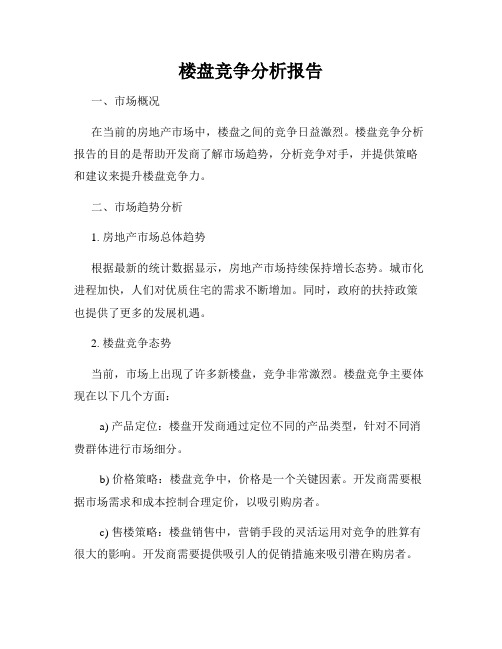 楼盘竞争分析报告

一、市场概况

在当前的房地产市场中，楼盘之间的竞争日益激烈。楼盘竞争分析报告的目的是帮助开发商了解市场趋势，分析竞争对手，并提供策略和建议来提升楼盘竞争力。

二、市场趋势分析

1. 房地产市场总体趋势

根据最新的统计数据显示，房地产市场持续保持增长态势。城市化进程加快，人们对优质住宅的需求不断增加。同时，政府的扶持政策也提供了更多的发展机遇。

2. 楼盘竞争态势

当前，市场上出现了许多新楼盘，竞争非常激烈。楼盘竞争主要体现在以下几个方面：

a) 产品定位：楼盘开发商通过定位不同的产品类型，针对不同消费群体进行市场细分。

b) 价格策略：楼盘竞争中，价格是一个关键因素。开发商需要根据市场需求和成本控制合理定价，以吸引购房者。

c) 售楼策略：楼盘销售中，营销手段的灵活运用对竞争的胜算有很大的影响。开发商需要提供吸引人的促销措施来吸引潜在购房者。